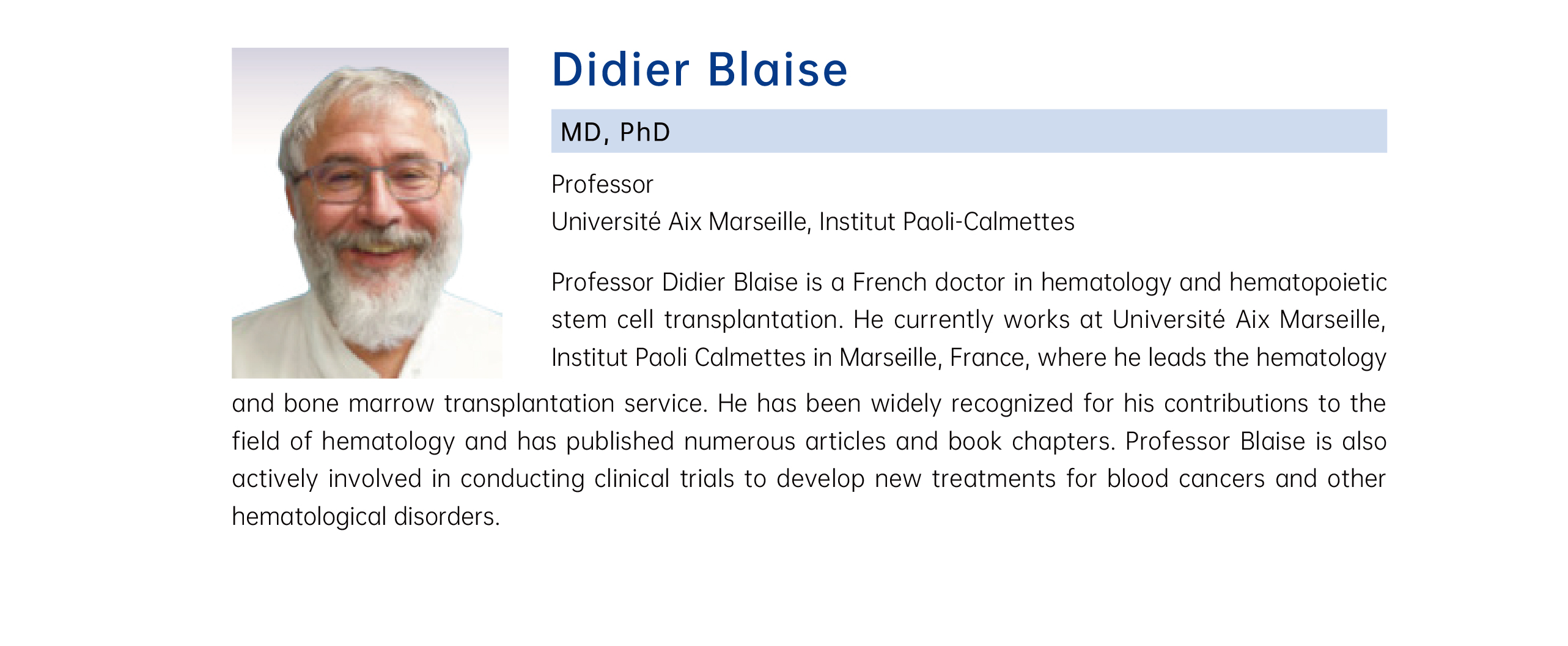 Didier Blaise

MD, PhD

Professor
Université Aix Marseille, Institut Paoli-Calmettes

Professor Didier Blaise is a French doctor in hematology and hematopoietic stem cell transplantation. He currently works at Université Aix Marseille, Institut Paoli Calmettes in Marseille, France, where he leads the hematology and bone marrow transplantation service. He has been widely recognized for his contributions to the field of hematology and has published numerous articles and book chapters. Professor Blaise is also actively involved in conducting clinical trials to develop new treatments for blood cancers and other hematological disorders.